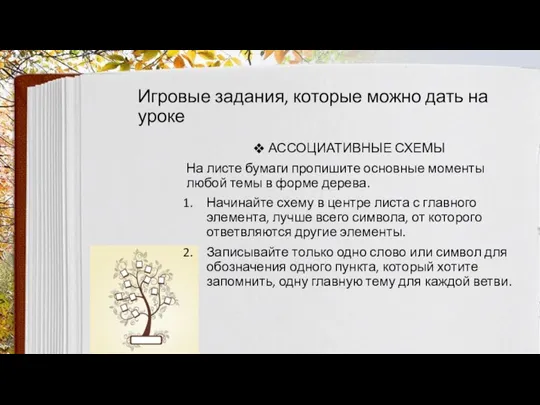 Игровые задания, которые можно дать на уроке

❖ АССОЦИАТИВНЫЕ СХЕМЫ

На листе бумаги пропишите основные моменты любой темы в форме дерева.

1. Начинайте схему в центре листа с главного элемента, лучше всего символа, от которого ответвляются другие элементы.

2. Записывайте только одно слово или символ для обозначения одного пункта, который хотите запомнить, одну главную тему для каждой ветви.